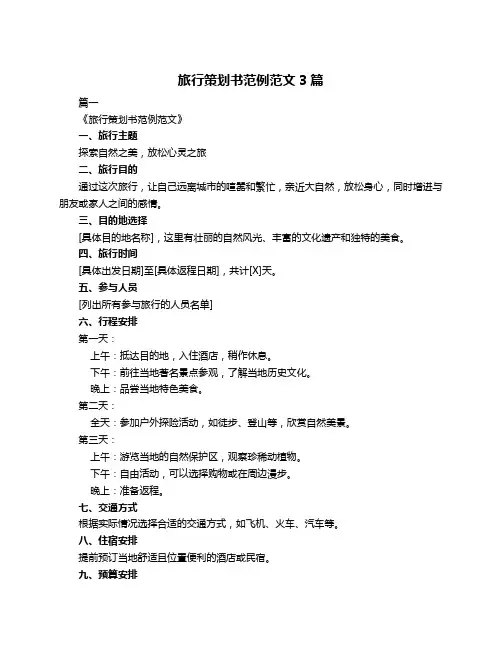 旅行策划书范例范文 3 篇

篇一

《旅行策划书范例范文》

一、旅行主题

探索自然之美，放松心灵之旅

二、旅行目的

通过这次旅行，让自己远离城市的喧嚣和繁忙，亲近大自然，放松身心，同时增进与朋友或家人之间的感情。

三、目的地选择

[具体目的地名称]，这里有壮丽的自然风光、丰富的文化遗产和独特的美食。

四、旅行时间

[具体出发日期]至[具体返程日期]，共计[X]天。

五、参与人员

[列出所有参与旅行的人员名单]

六、行程安排

第一天：

上午：抵达目的地，入住酒店，稍作休息。

下午：前往当地著名景点参观，了解当地历史文化。

晚上：品尝当地特色美食。

第二天：

全天：参加户外探险活动，如徒步、登山等，欣赏自然美景。

第三天：

上午：游览当地的自然保护区，观察珍稀动植物。

下午：自由活动，可以选择购物或在周边漫步。

晚上：准备返程。

七、交通方式

根据实际情况选择合适的交通方式，如飞机、火车、汽车等。

八、住宿安排

提前预订当地舒适且位置便利的酒店或民宿。

九、预算安排